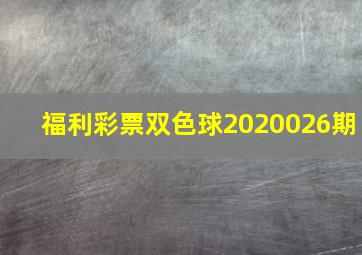 福利彩票双色球2020026期